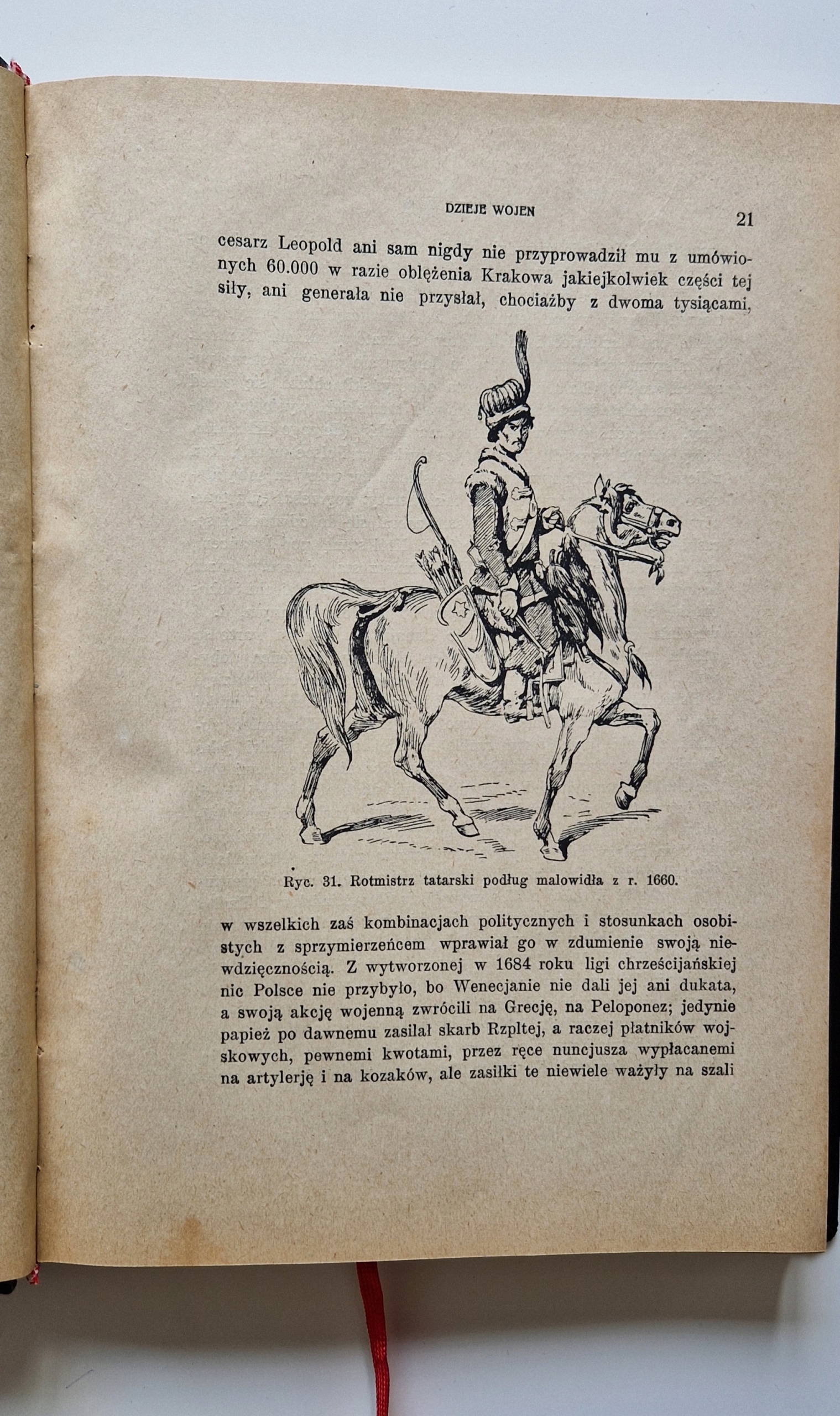 DZIEJE WOJEN 21

cesarz Leopold ani sam nigdy nie przyprowadził mu z umówionych 60.000 w razie oblężenia Krakowa jakiejkolwiek części tej siły, ani generała nie przysłał, chociażby z dwoma tysiącami,

Ryc. 31. Rotmistrz tatarski podług malowidła z r. 1660.

w wszelkich zaś kombinacjach politycznych i stosunkach osobistych z sprzymierzeńcem wprawiał go w zdumienie swoją niewdzięcznością. Z wytworzonej w 1684 roku ligi chrześcijańskiej nic Polsce nie przybyło, bo Wenecjanie nie dali jej ani dukata, a swoją akcję wojenną zwrócili na Grecję, na Peloponez; jedynie papież po dawnemu zasilał skarb Rzpltej, a raczej płatników wojskowych, pewnemi kwotami, przez ręce nuncjusza wypłacanemi na artylerję i na kozaków, ale zasiłki te niewiele ważyły na szali